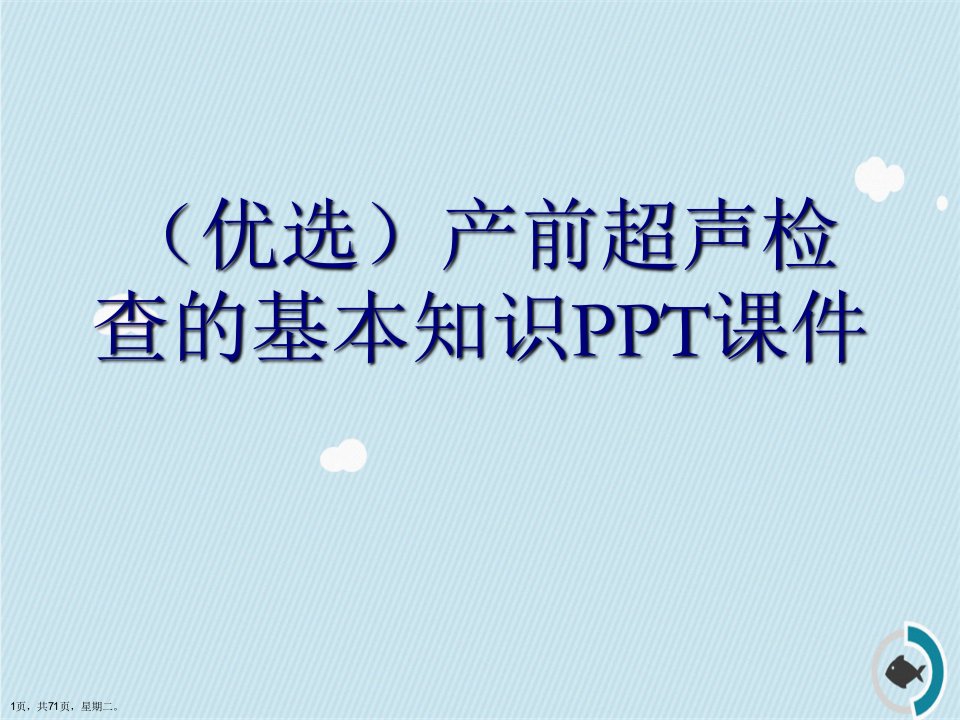 （优选）产前超声检查的基本知识PPT课件

1页，共71页，星期二。